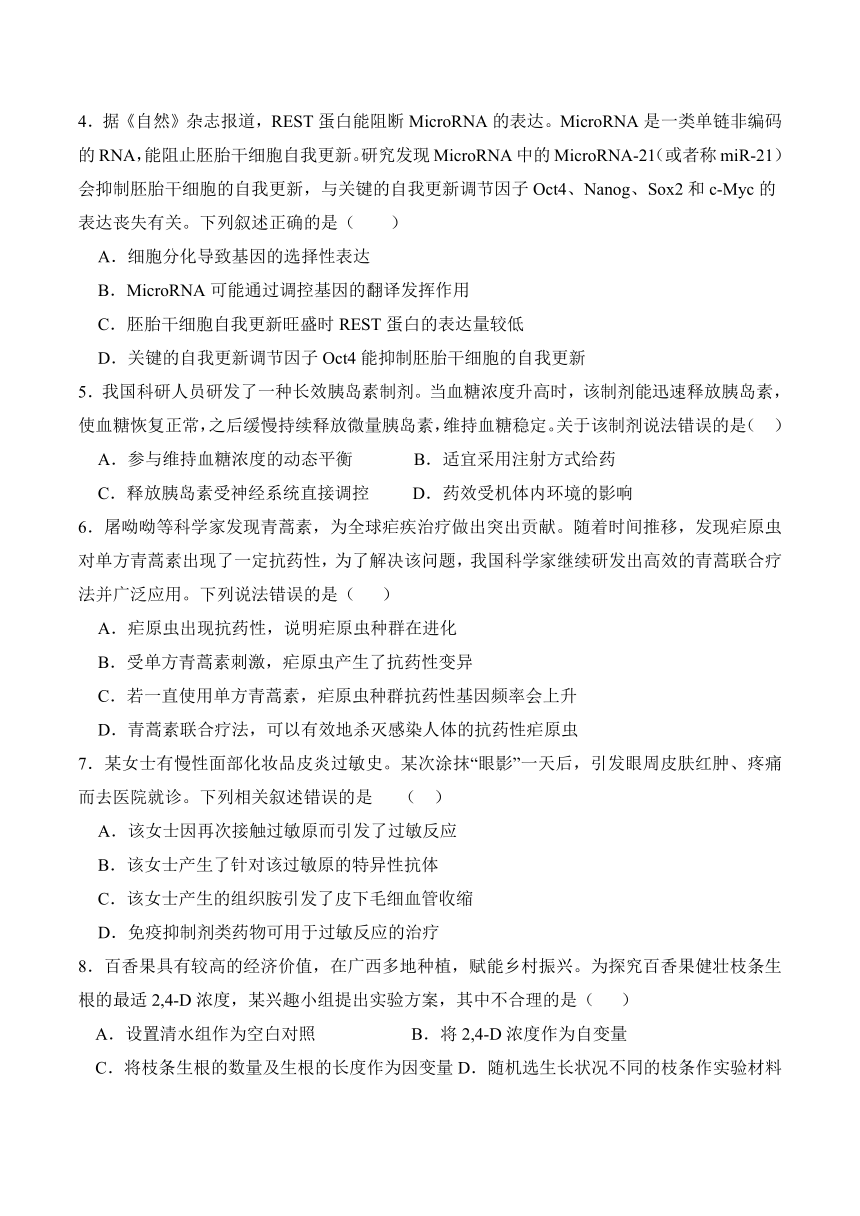 4．据《自然》杂志报道，REST 蛋白能阻断 MicroRNA 的表达。MicroRNA 是一类单链非编码的 RNA，能阻止胚胎干细胞自我更新。研究发现 MicroRNA 中的 MicroRNA-21（或者称 miR-21）会抑制胚胎干细胞的自我更新，与关键的自我更新调节因子 Oct4、Nanog、Sox2 和 c-Myc 的表达丧失有关。下列叙述正确的是（　　）

A．细胞分化导致基因的选择性表达

B．MicroRNA 可能通过调控基因的翻译发挥作用

C．胚胎干细胞自我更新旺盛时 REST 蛋白的表达量较低

D．关键的自我更新调节因子 Oct4 能抑制胚胎干细胞的自我更新

5．我国科研人员研发了一种长效胰岛素制剂。当血糖浓度升高时，该制剂能迅速释放胰岛素，使血糖恢复正常，之后缓慢持续释放微量胰岛素，维持血糖稳定。关于该制剂说法错误的是（　）

A．参与维持血糖浓度的动态平衡　　　B．适宜采用注射方式给药

C．释放胰岛素受神经系统直接调控　　D．药效受机体内环境的影响

6．屠呦呦等科学家发现青蒿素，为全球疟疾治疗做出突出贡献。随着时间推移，发现疟原虫对单方青蒿素出现了一定抗药性，为了解决该问题，我国科学家继续研发出高效的青蒿联合疗法并广泛应用。下列说法错误的是（　　）

A．疟原虫出现抗药性，说明疟原虫种群在进化

B．受单方青蒿素刺激，疟原虫产生了抗药性变异

C．若一直使用单方青蒿素，疟原虫种群抗药性基因频率会上升

D．青蒿素联合疗法，可以有效地杀灭感染人体的抗药性疟原虫

7．某女士有慢性面部化妆品皮炎过敏史。某次涂抹“眼影”一天后，引发眼周皮肤红肿、疼痛而去医院就诊。下列相关叙述错误的是　（　）

A．该女士因再次接触过敏原而引发了过敏反应

B．该女士产生了针对该过敏原的特异性抗体

C．该女士产生的组织胺引发了皮下毛细血管收缩

D．免疫抑制剂类药物可用于过敏反应的治疗

8．百香果具有较高的经济价值，在广西多地种植，赋能乡村振兴。为探究百香果健壮枝条生根的最适 2,4-D 浓度，某兴趣小组提出实验方案，其中不合理的是（　　）

A．设置清水组作为空白对照　　　　　B．将 2,4-D 浓度作为自变量

C．将枝条生根的数量及生根的长度作为因变量 D．随机选生长状况不同的枝条作实验材料